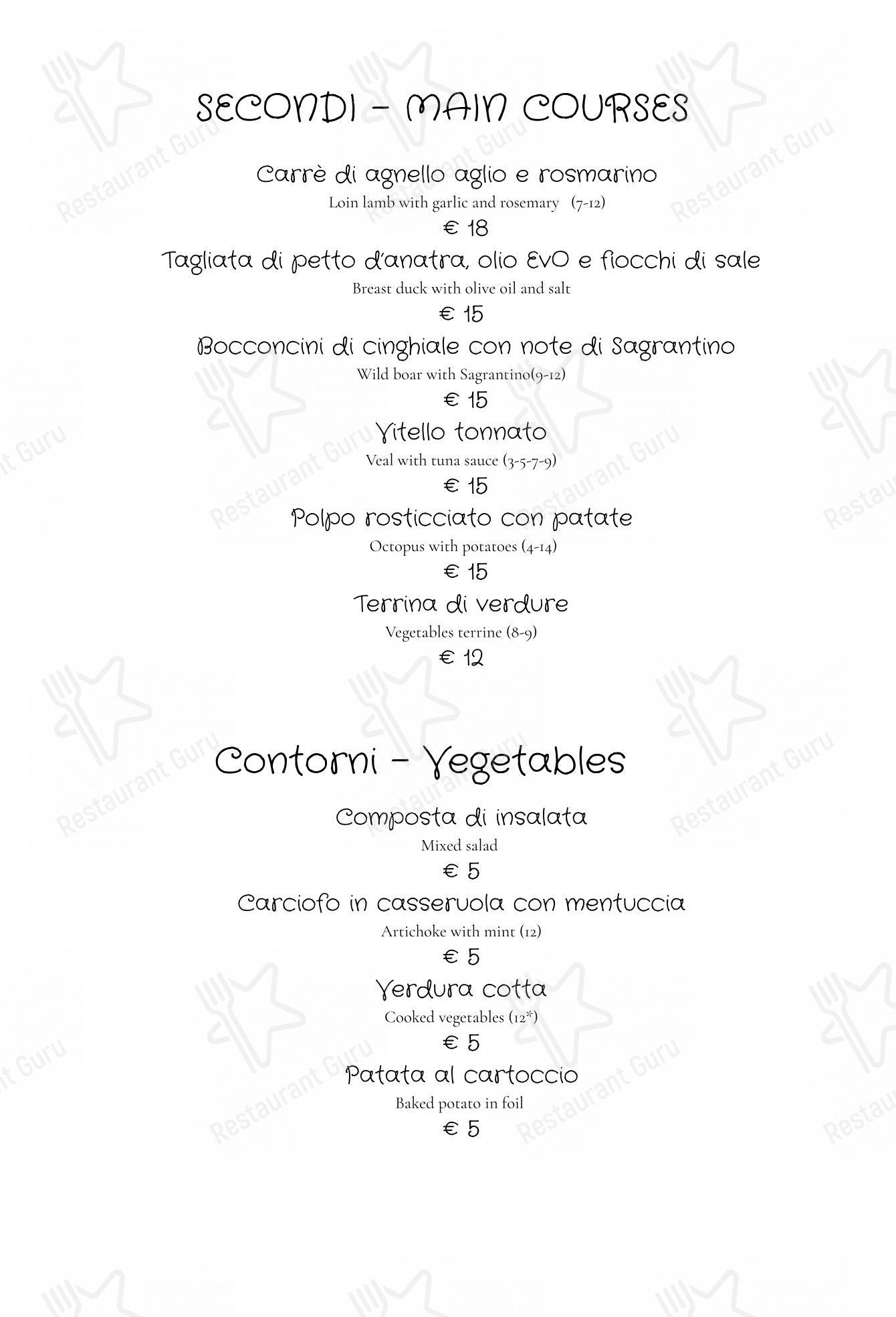 SECONDI - MAIN COURSES

Carrè di agnello aglio e rosmarino
Loin lamb with garlic and rosemary (7-12)
€ 18

Tagliata di petto d'anatra, olio EvO e fiocchi di sale
Breast duck with olive oil and salt
€ 15

Bocconcini di cinghiale con note di Sagrantino
Wild boar with Sagrantino(9-12)
€ 15

Vitello tonnato
Veal with tuna sauce (3-5-7-9)
€ 15

Polpo rosticciato con patate
Octopus with potatoes (4-14)
€ 15

Terrina di verdure
Vegetables terrine (8-9)
€ 12

Contorni - Vegetables

Composta di insalata
Mixed salad
€ 5

Carciofo in casseruola con mentuccia
Artichoke with mint (12)
€ 5

Verdura cotta
Cooked vegetables (12*)
€ 5

Patata al cartoccio
Baked potato in foil
€ 5

Restaurant Guru